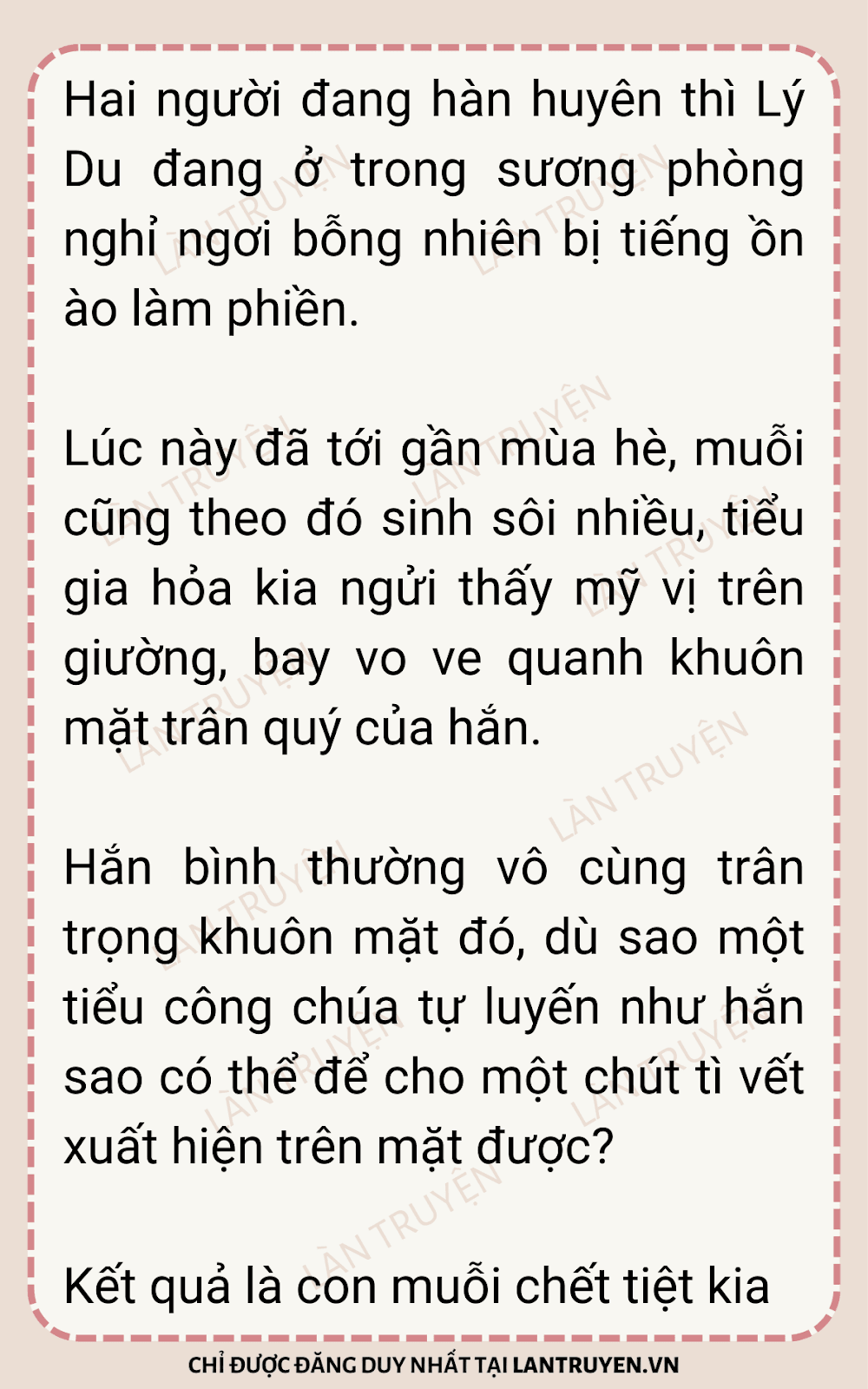 Hai người đang hàn huyên thì Lý Du đang ở trong sương phòng nghỉ ngơi bỗng nhiên bị tiếng ồn ào làm phiền.

Lúc này đã tới gần mùa hè, muỗi cũng theo đó sinh sôi nhiều, tiểu gia hỏa kia ngửi thấy mỹ vị trên giường, bay vo ve quanh khuôn mặt trân quý của hắn.

Hắn bình thường vô cùng trân trọng khuôn mặt đó, dù sao một tiểu công chúa tự luyến như hắn sao có thể để cho một chút tì vết xuất hiện trên mặt được?

Kết quả là con muỗi chết tiệt kia

CHỈ ĐƯỢC ĐĂNG DUY NHẤT TẠI LANTRUYEN.VN

LÀN TRUYỆN